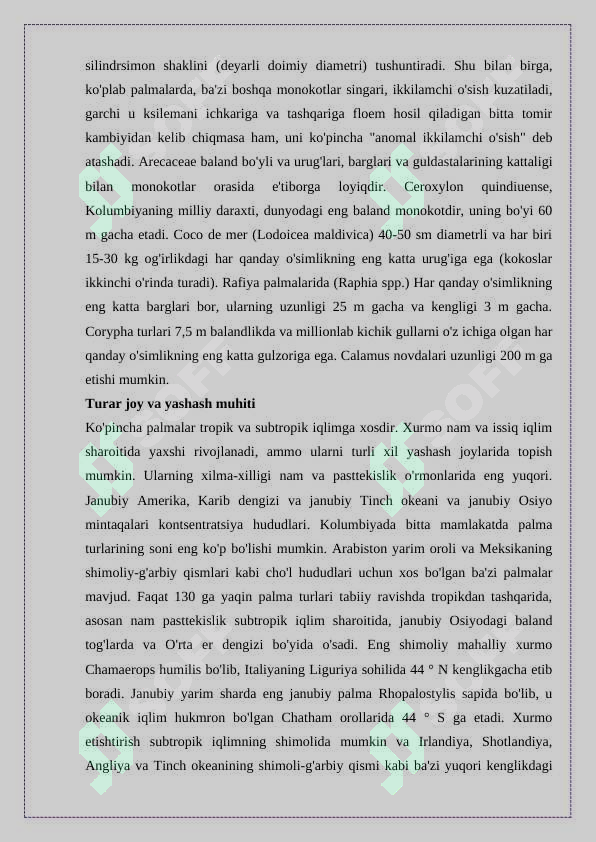 silindrsimon shaklini (deyarli doimiy diametri) tushuntiradi. Shu bilan birga, ko'plab palmalarda, ba'zi boshqa monokotlar singari, ikkilamchi o'sish kuzatiladi, garchi u ksilemani ichkariga va tashqariga floem hosil qiladigan bitta tomir kambiyidan kelib chiqmasa ham, uni ko'pincha "anomal ikkilamchi o'sish" deb atashadi. Arecaceae baland bo'yli va urug'lari, barglari va guldastalarining kattaligi bilan monokotlar orasida e'tiborga loyiqdir. Ceroxylon quindiuense, Kolumbiyaning milliy daraxti, dunyodagi eng baland monokotdir, uning bo'yi 60 m gacha etadi. Coco de mer (Lodoicea maldivica) 40-50 sm diametrli va har biri 15-30 kg og'irlikdagi har qanday o'simlikning eng katta urug'iga ega (kokoslar ikkinchi o'rinda turadi). Rafiya palmalarida (Raphia spp.) Har qanday o'simlikning eng katta barglari bor, ularning uzunligi 25 m gacha va kengligi 3 m gacha. Corypha turlari 7,5 m balandlikda va millionlab kichik gullarni o'z ichiga olgan har qanday o'simlikning eng katta gulzoriga ega. Calamus novdalari uzunligi 200 m ga etishi mumkin.

Turar joy va yashash muhiti

Ko'pincha palmalar tropik va subtropik iqlimga xosdir. Xurmo nam va issiq iqlim sharoitida yaxshi rivojlanadi, ammo ularni turli xil yashash joylarida topish mumkin. Ularning xilma-xilligi nam va pasttekislik o'rmonlarida eng yuqori. Janubiy Amerika, Karib dengizi va janubiy Tinch okeani va janubiy Osiyo mintaqalari kontsentratsiya hududlari. Kolumbiyada bitta mamlakatda palma turlarining soni eng ko'p bo'lishi mumkin. Arabiston yarim oroli va Meksikaning shimoliy-g'arbiy qismlari kabi cho'l hududlari uchun xos bo'lgan ba'zi palmalar mavjud. Faqat 130 ga yaqin palma turlari tabiiy ravishda tropikdan tashqarida, asosan nam pasttekislik subtropik iqlim sharoitida, janubiy Osiyodagi baland tog'larda va O'rta er dengizi bo'yida o'sadi. Eng shimoliy mahalliy xurmo Chamaerops humilis bo'lib, Italiyaning Liguriya sohilida 44 ° N kenglikgacha etib boradi. Janubiy yarim sharda eng janubiy palma Rhopalostylis sapida bo'lib, u okeanik iqlim hukmron bo'lgan Chatham orollarida 44 ° S ga etadi. Xurmo etishtirish subtropik iqlimning shimolida mumkin va Irlandiya, Shotlandiya, Angliya va Tinch okeanining shimoli-g'arbiy qismi kabi ba'zi yuqori kenglikdagi